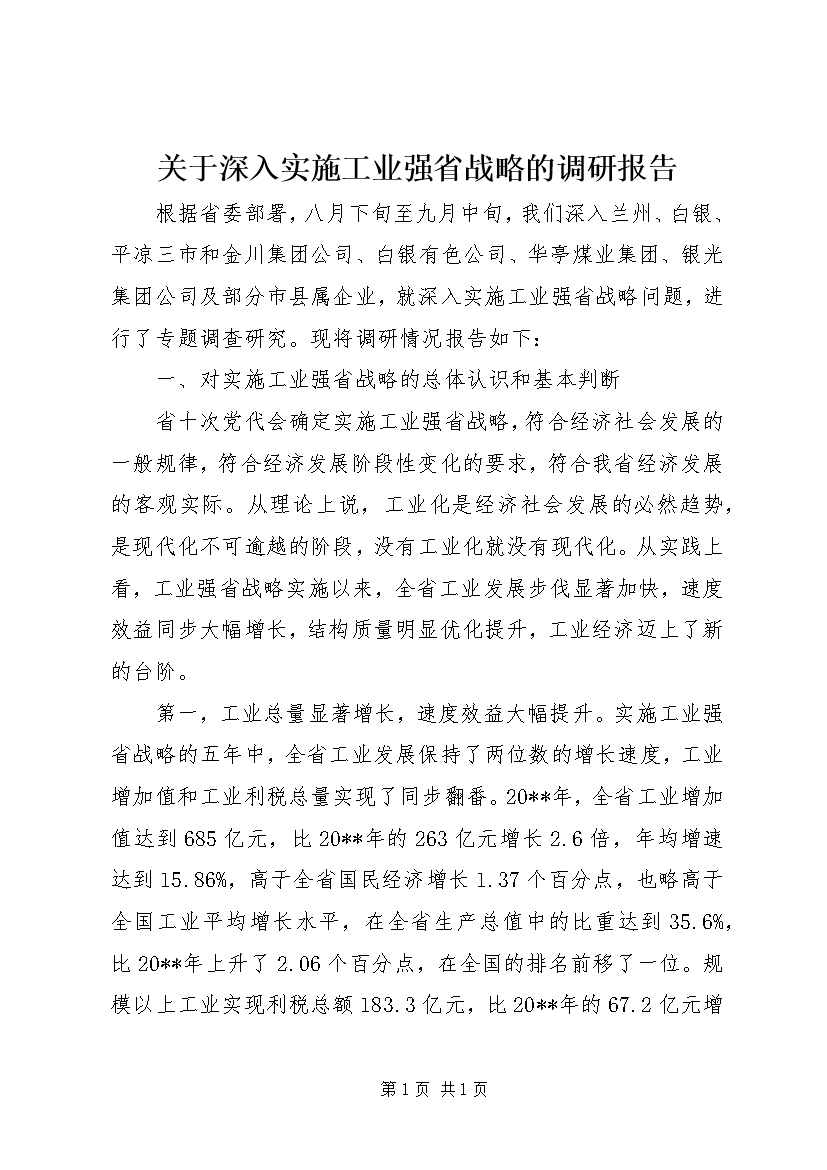 关于深入实施工业强省战略的调研报告

根据省委部署，八月下旬至九月中旬，我们深入兰州、白银、平凉三市和金川集团公司、白银有色公司、华亭煤业集团、银光集团公司及部分市县属企业，就深入实施工业强省战略问题，进行了专题调查研究。现将调研情况报告如下：

一、对实施工业强省战略的总体认识和基本判断

省十次党代会确定实施工业强省战略，符合经济社会发展的一般规律，符合经济发展阶段性变化的要求，符合我省经济发展的客观实际。从理论上说，工业化是经济社会发展的必然趋势，是现代化不可逾越的阶段，没有工业化就没有现代化。从实践上看，工业强省战略实施以来，全省工业发展步伐显著加快，速度效益同步大幅增长，结构质量明显优化提升，工业经济迈上了新的台阶。

第一，工业总量显著增长，速度效益大幅提升。实施工业强省战略的五年中，全省工业发展保持了两位数的增长速度，工业增加值和工业利税总量实现了同步翻番。20**年，全省工业增加值达到685亿元，比20**年的263亿元增长2.6倍，年均增速达到15.86%，高于全省国民经济增长1.37个百分点，也略高于全国工业平均增长水平，在全省生产总值中的比重达到35.6%，比20**年上升了2.06个百分点，在全国的排名前移了一位。规模以上工业实现利税总额183.3亿元，比20**年的67.2亿元增

第1页 共1页